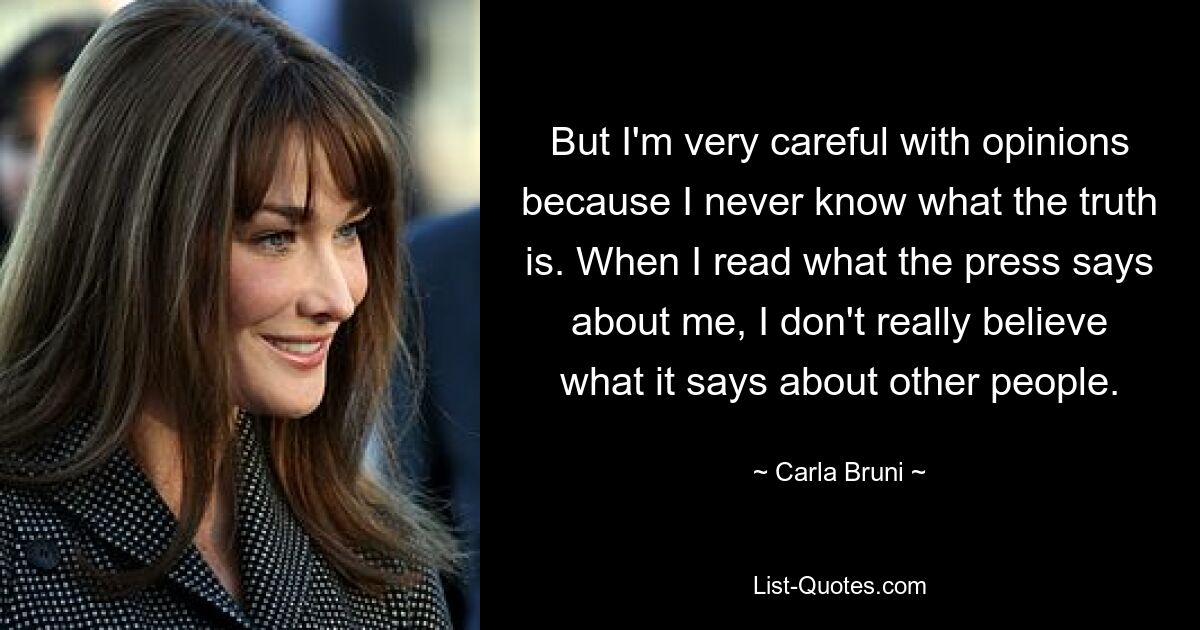 But I'm very careful with opinions because I never know what the truth is. When I read what the press says about me, I don't really believe what it says about other people.

~ Carla Bruni ~

List-Quotes.com